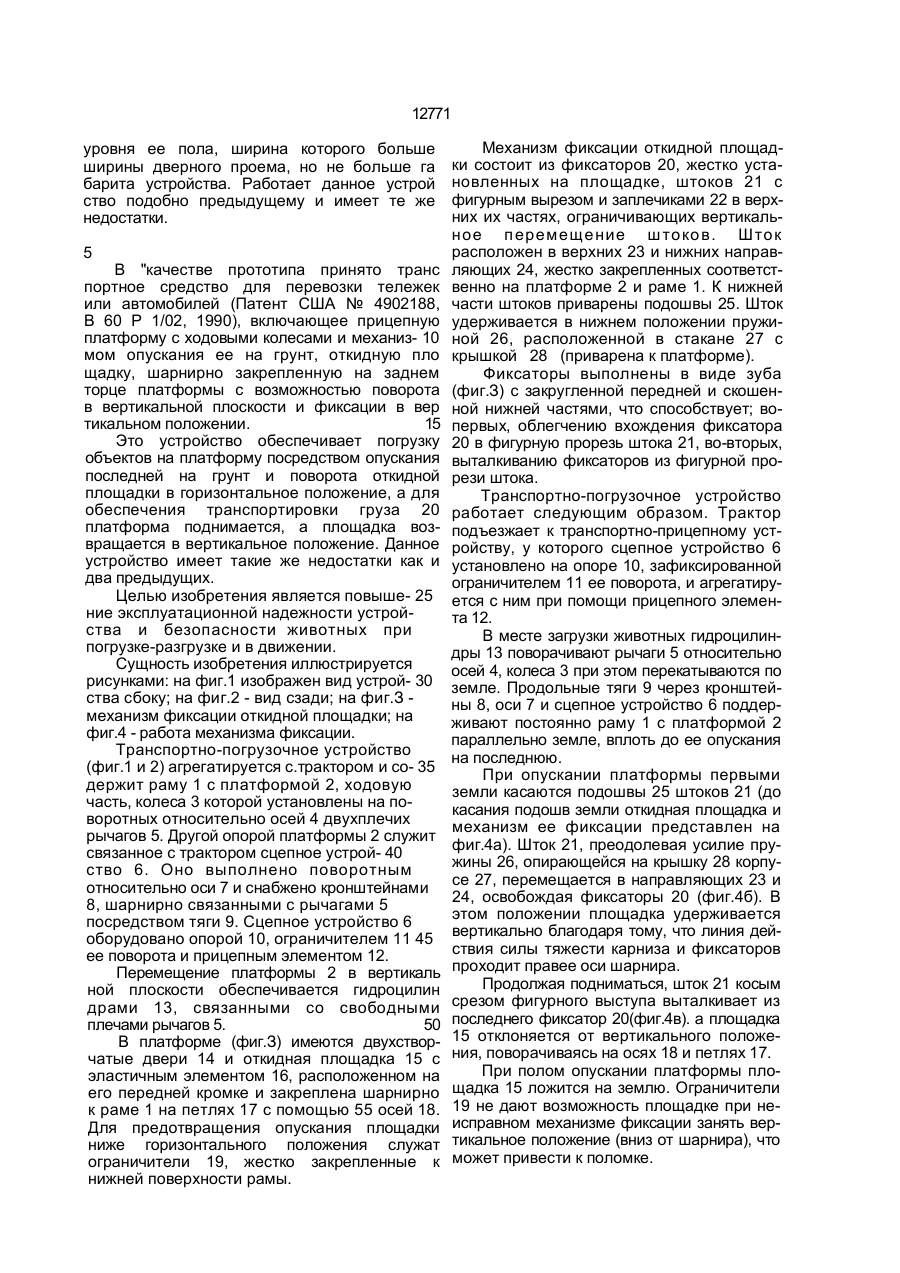 12771

уровня ее пола, ширина которого больше ширины дверного проема, но не больше га барита устройства. Работает данное устрой ство подобно предыдущему и имеет те же недостатки.

5

В "качестве прототипа принято транс портное средство для перевозки тележек или автомобилей (Патент США № 4902188, В 60 Р 1/02, 1990), включающее прицепную платформу с ходовыми колесами и механиз- 10 мом опускания ее на грунт, откидную пло щадку, шарнирно закрепленную на заднем торце платформы с возможностью поворота в вертикальной плоскости и фиксации в вер тикальном положении. 15

Это устройство обеспечивает погрузку объектов на платформу посредством опускания последней на грунт и поворота откидной площадки в горизонтальное положение, а для обеспечения транспортировки груза 20 платформа поднимается, а площадка возвращается в вертикальное положение. Данное устройство имеет такие же недостатки как и два предыдущих.

Целью изобретения является повыше- 25 ние эксплуатационной надежности устройства и безопасности животных при погрузке-разгрузке и в движении.

Сущность изобретения иллюстрируется рисунками: на фиг.1 изображен вид устрой- 30 ства сбоку; на фиг.2 - вид сзади; на фиг.3 - механизм фиксации откидной площадки; на фиг.4 - работа механизма фиксации.

Транспортно-погрузочное устройство (фиг.1 и 2) агрегатируется с.трактором и со- 35 держит раму 1 с платформой 2, ходовую часть, колеса 3 которой установлены на поворотных относительно осей 4 двухплечих рычагов 5. Другой опорой платформы 2 служит связанное с трактором сцепное устрой- 40 ство 6. Оно выполнено поворотным относительно оси 7 и снабжено кронштейнами 8, шарнирно связанными с рычагами 5 посредством тяги 9. Сцепное устройство 6 оборудовано опорой 10, ограничителем 11 45 ее поворота и прицепным элементом 12.

Перемещение платформы 2 в вертикаль ной плоскости обеспечивается гидроцилин драми 13, связанными со свободными плечами рычагов 5. 50

В платформе (фиг.3) имеются двухстворчатые двери 14 и откидная площадка 15 с эластичным элементом 16, расположенном на его передней кромке и закреплена шарнирно к раме 1 на петлях 17 с помощью 55 осей 18. Для предотвращения опускания площадки ниже горизонтального положения служат ограничители 19, жестко закрепленные к нижней поверхности рамы.

Механизм фиксации откидной площадки состоит из фиксаторов 20, жестко установленных на площадке, штоков 21 с фигурным вырезом и заплечиками 22 в верхних их частях, ограничивающих вертикальное перемещение штоков. Шток расположен в верхних 23 и нижних направляющих 24, жестко закрепленных соответственно на платформе 2 и раме 1. К нижней части штоков приварены подошвы 25. Шток удерживается в нижнем положении пружиной 26, расположенной в стакане 27 с крышкой 28 (приварена к платформе).

Фиксаторы выполнены в виде зуба (фиг.3) с закругленной передней и скошенной нижней частями, что способствует; во-первых, облегчению вхождения фиксатора 20 в фигурную прорезь штока 21, во-вторых, выталкиванию фиксаторов из фигурной прорези штока.

Транспортно-погрузочное устройство работает следующим образом. Трактор подъезжает к транспортно-прицепному устройству, у которого сцепное устройство 6 установлено на опоре 10, зафиксированной ограничителем 11 ее поворота, и агрегатируется с ним при помощи прицепного элемента 12.

В месте загрузки животных гидроцилиндры 13 поворачивают рычаги 5 относительно осей 4, колеса 3 при этом перекатываются по земле. Продольные тяги 9 через кронштейны 8, оси 7 и сцепное устройство 6 поддерживают постоянно раму 1 с платформой 2 параллельно земле, вплоть до ее опускания на последнюю.

При опускании платформы первыми земли касаются подошвы 25 штоков 21 (до касания подошв земли откидная площадка и механизм ее фиксации представлен на фиг.4а). Шток 21, преодолевая усилие пружины 26, опирающейся на крышку 28 корпусе 27, перемещается в направляющих 23 и 24, освобождая фиксаторы 20 (фиг.4б). В этом положении площадка удерживается вертикально благодаря тому, что линия действия силы тяжести карниза и фиксаторов проходит правее оси шарнира.

Продолжая подниматься, шток 21 косым срезом фигурного выступа выталкивает из последнего фиксатор 20(фиг.4в). а площадка 15 отклоняется от вертикального положения, поворачиваясь на осях 18 и петлях 17.

При полом опускании платформы площадка 15 ложится на землю. Ограничители 19 не дают возможность площадке при неисправном механизме фиксации занять вертикальное положение (вниз от шарнира), что может привести к поломке.